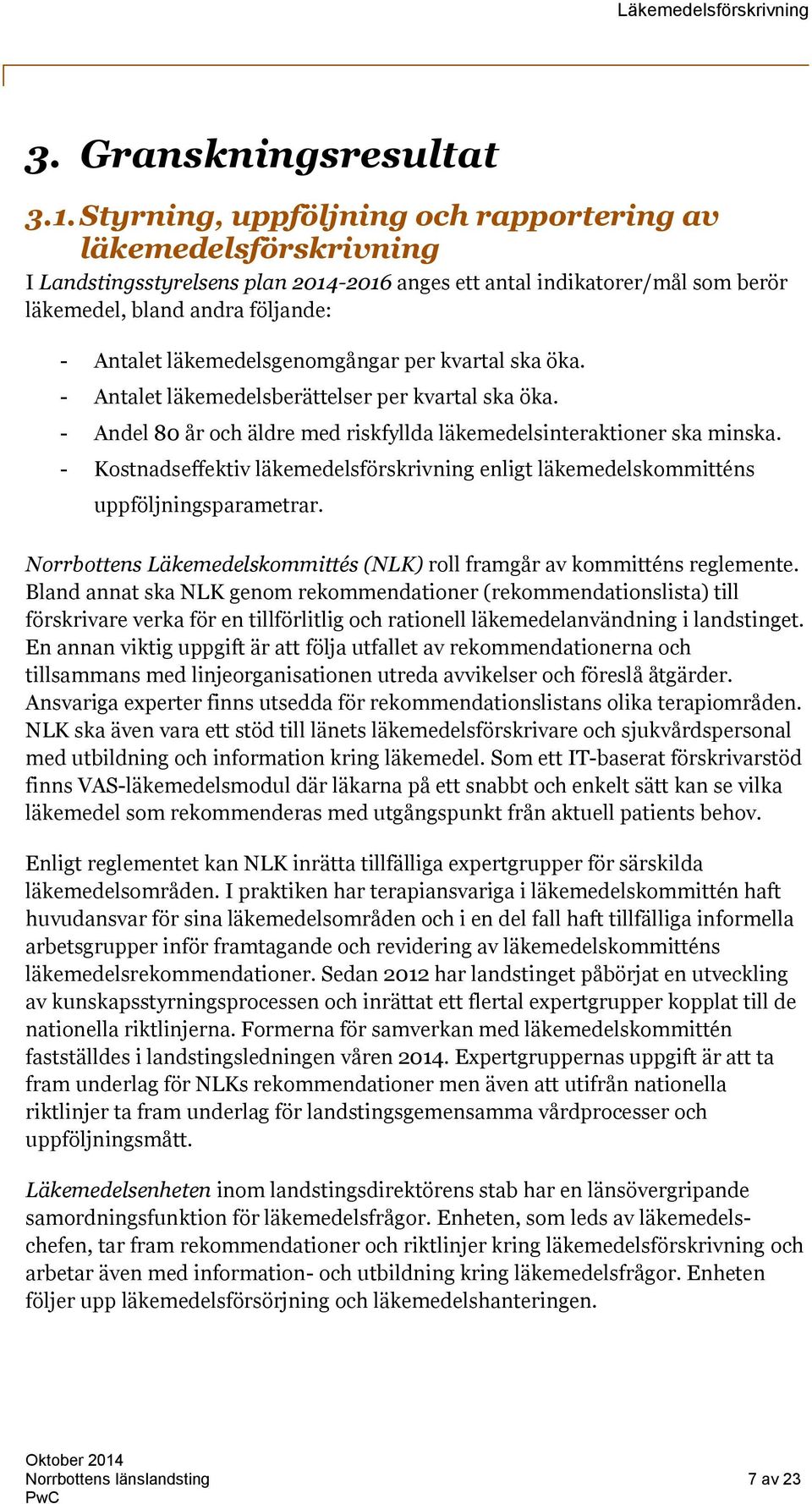 Läkemedelsförskrivning

3. Granskningsresultat

3.1. Styrning, uppföljning och rapportering av läkemedelsförskrivning

I Landstingsstyrelsens plan 2014-2016 anges ett antal indikatorer/mål som berör läkemedel, bland andra följande:

- Antalet läkemedelsgenomgångar per kvartal ska öka.
- Antalet läkemedelsberättelser per kvartal ska öka.
- Andel 80 år och äldre med riskfyllda läkemedelsinteraktioner ska minska.
- Kostnadseffektiv läkemedelsförskrivning enligt läkemedelskommitténs uppföljningsparametrar.

Norrbottens Läkemedelskommittés (NLK) roll framgår av kommitténs reglemente. Bland annat ska NLK genom rekommendationer (rekommendationslista) till förskrivare verka för en tillförlitlig och rationell läkemedelanvändning i landstinget. En annan viktig uppgift är att följa utfallet av rekommendationerna och tillsammans med linjeorganisationen utreda avvikelser och föreslå åtgärder. Ansvariga experter finns utsedda för rekommendationslistans olika terapiområden. NLK ska även vara ett stöd till länets läkemedelsförskrivare och sjukvårdspersonal med utbildning och information kring läkemedel. Som ett IT-baserat förskrivarstöd finns VAS-läkemedelsmodul där läkarna på ett snabbt och enkelt sätt kan se vilka läkemedel som rekommenderas med utgångspunkt från aktuell patients behov.

Enligt reglementet kan NLK inrätta tillfälliga expertgrupper för särskilda läkemedelsområden. I praktiken har terapiansvariga i läkemedelskommittén haft huvudansvar för sina läkemedelsområden och i en del fall haft tillfälliga informella arbetsgrupper inför framtagande och revidering av läkemedelskommitténs läkemedelsrekommendationer. Sedan 2012 har landstinget påbörjat en utveckling av kunskapsstyrningsprocessen och inrättat ett flertal expertgrupper kopplat till de nationella riktlinjerna. Formerna för samverkan med läkemedelskommittén fastställdes i landstingsledningen våren 2014. Expertgruppernas uppgift är att ta fram underlag för NLKs rekommendationer men även att utifrån nationella riktlinjer ta fram underlag för landstingsgemensamma vårdprocesser och uppföljningsmått.

Läkemedelsenheten inom landstingsdirektörens stab har en länsövergripande samordningsfunktion för läkemedelsfrågor. Enheten, som leds av läkemedelschefen, tar fram rekommendationer och riktlinjer kring läkemedelsförskrivning och arbetar även med information- och utbildning kring läkemedelsfrågor. Enheten följer upp läkemedelsförsörjning och läkemedelshanteringen.

Oktober 2014
Norrbottens länslandsting
PwC
7 av 23